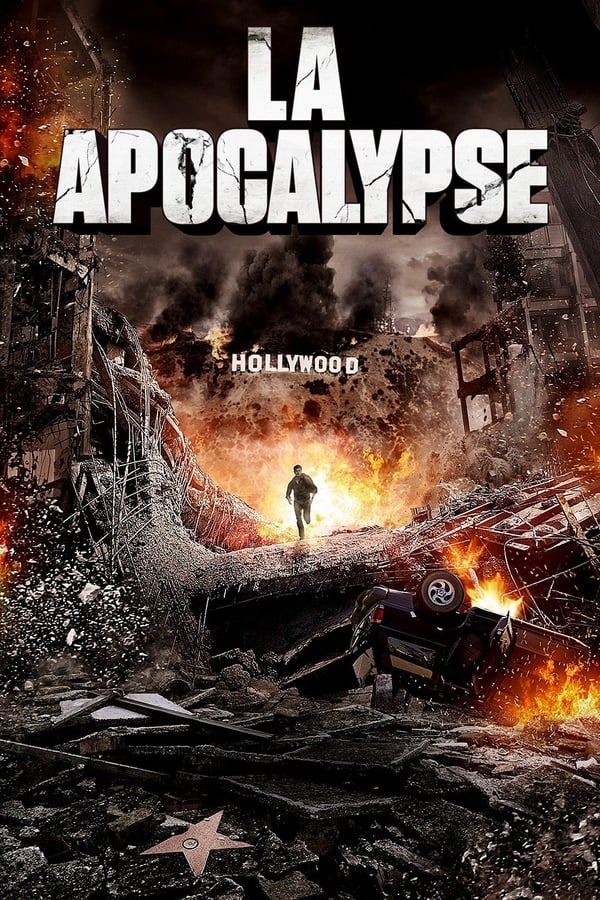 LA
APOCALYPSE

HOLLYWOOD